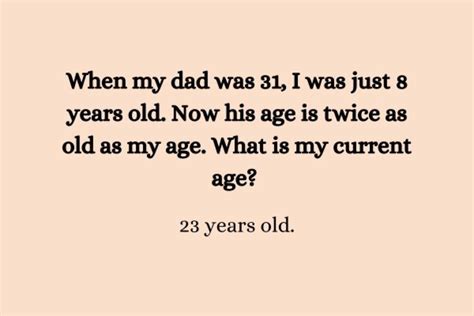 When my dad was 31, I was just 8 years old. Now his age is twice as old as my age. What is my current age?

23 years old.